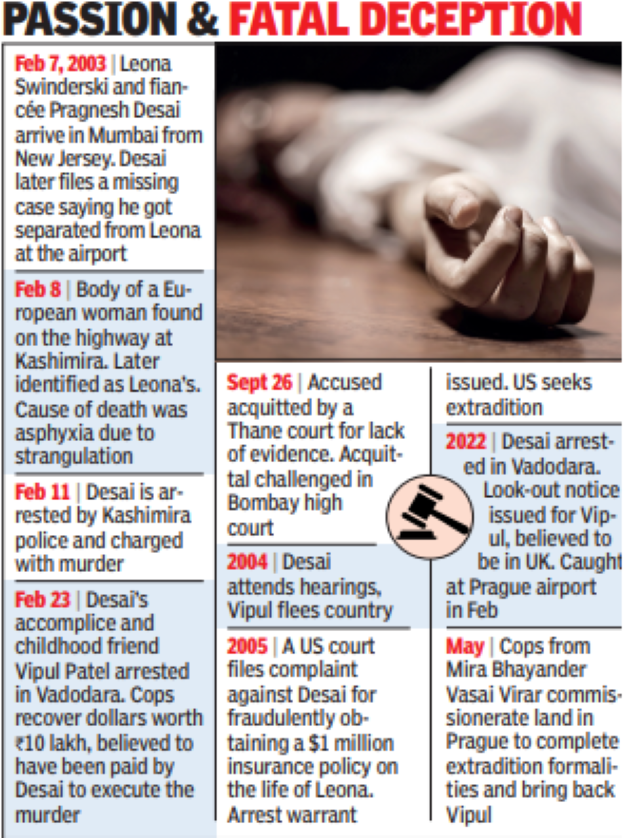 PASSION & FATAL DECEPTION

Feb 7, 2003 | Leona Swinderski and fiancée Pragnesh Desai arrive in Mumbai from New Jersey. Desai later files a missing case saying he got separated from Leona at the airport

Feb 8 | Body of a European woman found on the highway at Kashimira. Later identified as Leona's. Cause of death was asphyxia due to strangulation

Feb 11 | Desai is arrested by Kashimira police and charged with murder

Feb 23 | Desai's accomplice and childhood friend Vipul Patel arrested in Vadodara. Cops recover dollars worth ₹10 lakh, believed to have been paid by Desai to execute the murder

Sept 26 | Accused acquitted by a Thane court for lack of evidence. Acquittal challenged in Bombay high court

2004 | Desai attends hearings, Vipul flees country

2005 | A US court files complaint against Desai for fraudulently obtaining a $1 million insurance policy on the life of Leona. Arrest warrant issued. US seeks extradition

2022 | Desai arrested in Vadodara. Look-out notice issued for Vipul, believed to be in UK. Caught at Prague airport in Feb

May | Cops from Mira Bhayander Vasai Virar commissionerate land in Prague to complete extradition formalities and bring back Vipul